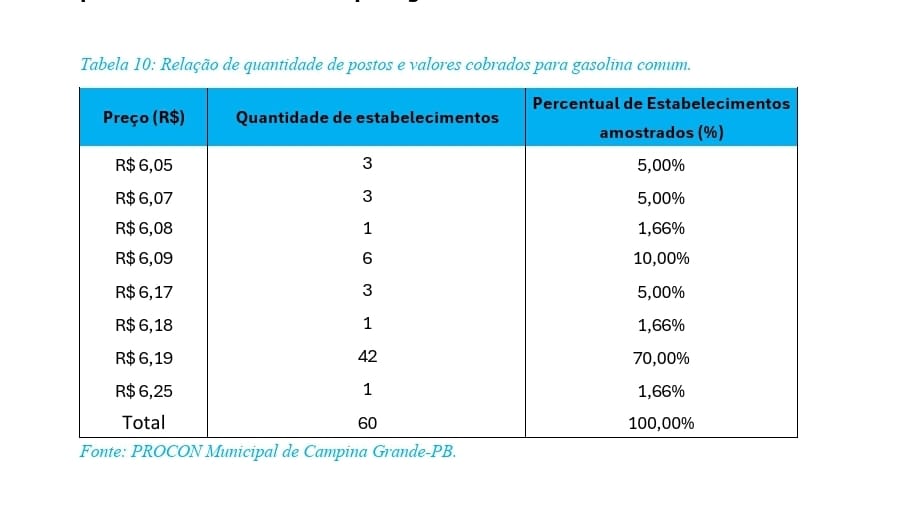 Tabela 10: Relação de quantidade de postos e valores cobrados para gasolina comum.

| Preço (R$) | Quantidade de estabelecimentos | Percentual de Estabelecimentos amostrados (%) |
|---|---|---|
| R$ 6,05 | 3 | 5,00% |
| R$ 6,07 | 3 | 5,00% |
| R$ 6,08 | 1 | 1,66% |
| R$ 6,09 | 6 | 10,00% |
| R$ 6,17 | 3 | 5,00% |
| R$ 6,18 | 1 | 1,66% |
| R$ 6,19 | 42 | 70,00% |
| R$ 6,25 | 1 | 1,66% |
| Total | 60 | 100,00% |

Fonte: PROCON Municipal de Campina Grande-PB.